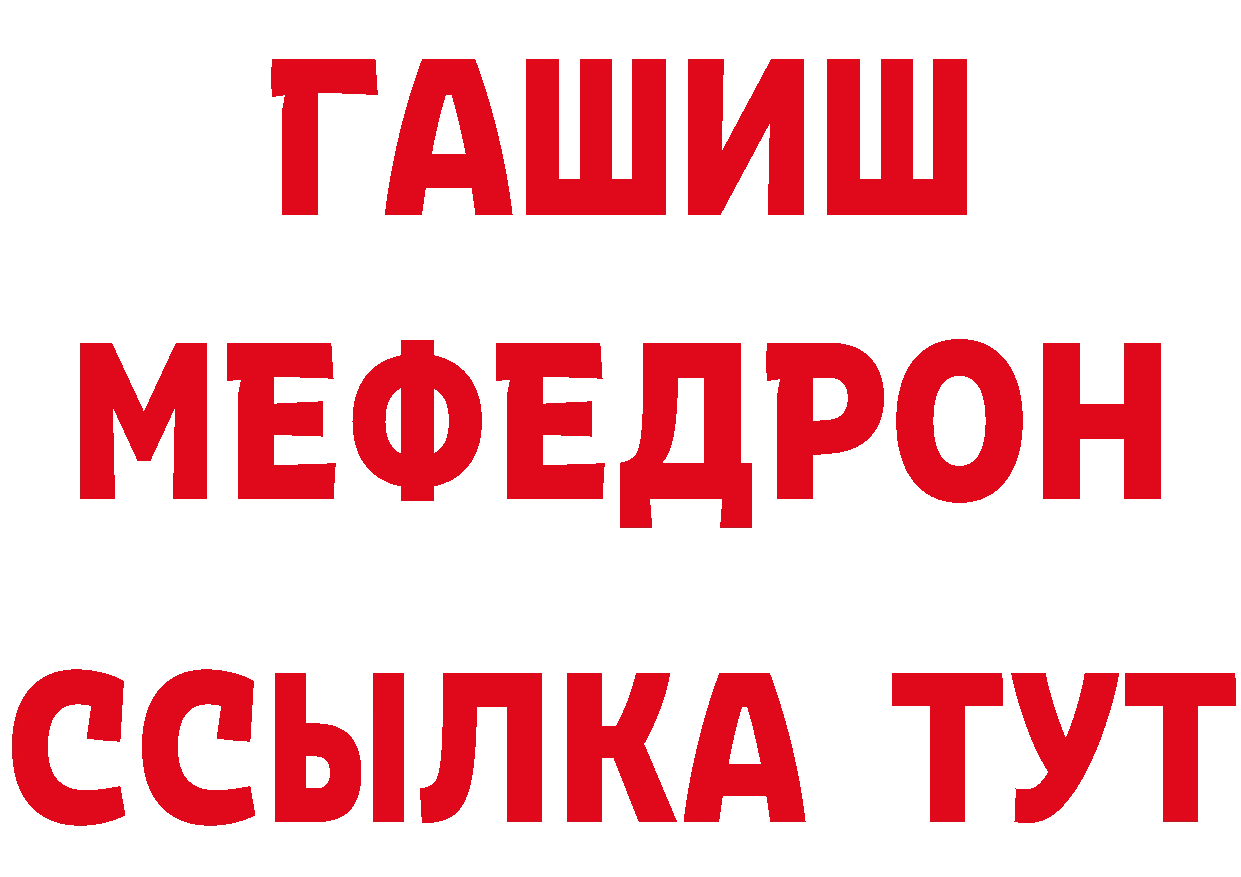 ГАШИШ
МЕФЕДРОН
ССЫЛКА ТУТ